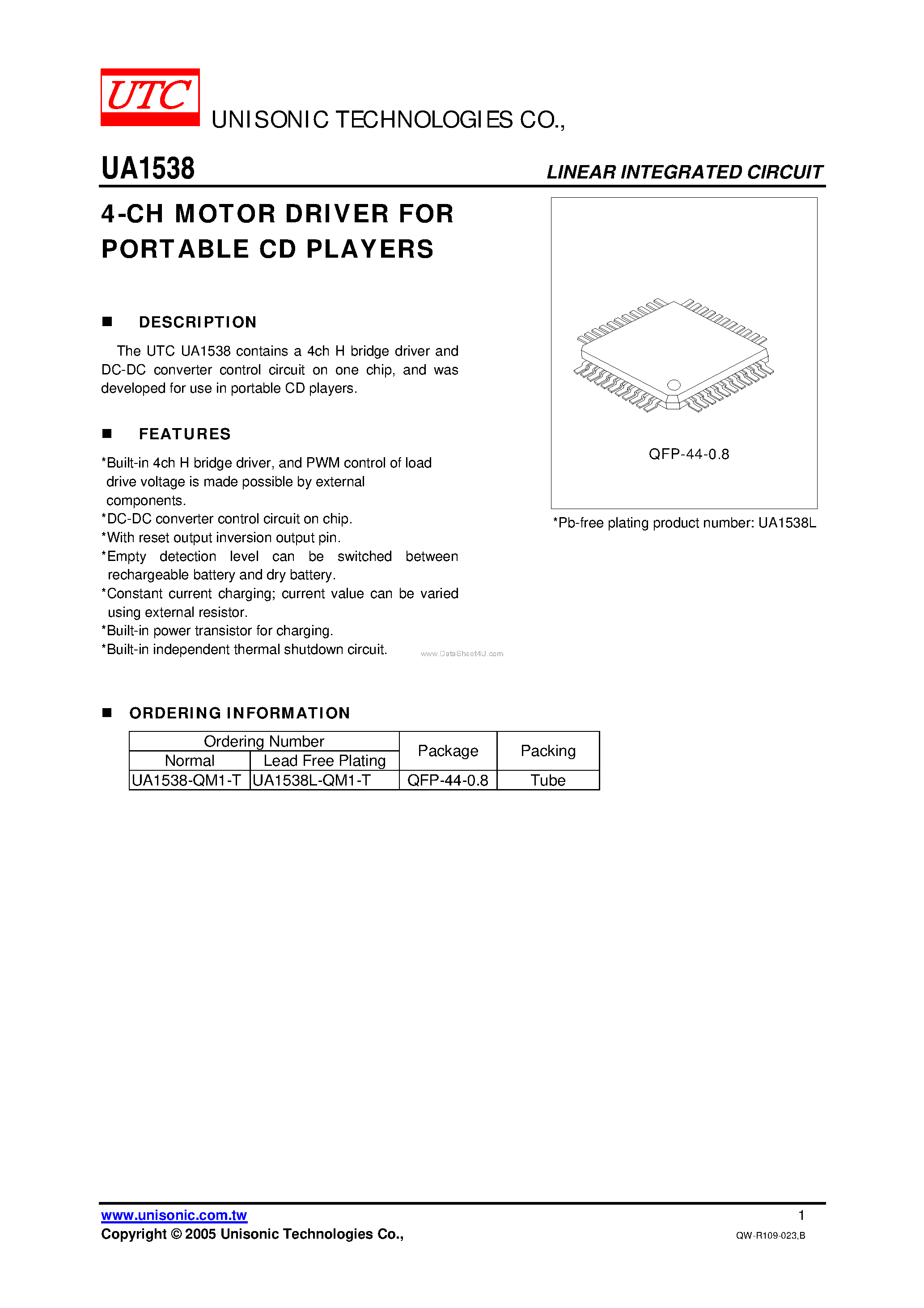 UTC

UNISONIC TECHNOLOGIES CO.,

UA1538

LINEAR INTEGRATED CIRCUIT

4-CH MOTOR DRIVER FOR PORTABLE CD PLAYERS

■ DESCRIPTION

The UTC UA1538 contains a 4ch H bridge driver and DC-DC converter control circuit on one chip, and was developed for use in portable CD players.

■ FEATURES

*Built-in 4ch H bridge driver, and PWM control of load drive voltage is made possible by external components.
*DC-DC converter control circuit on chip.
*With reset output inversion output pin.
*Empty detection level can be switched between rechargeable battery and dry battery.
*Constant current charging; current value can be varied using external resistor.
*Built-in power transistor for charging.
*Built-in independent thermal shutdown circuit.

www.DataSheet4U.com

QFP-44-0.8

*Pb-free plating product number: UA1538L

■ ORDERING INFORMATION

| Ordering Number | | Package | Packing |
|---|---|---|---|
| Normal | Lead Free Plating | | |
| UA1538-QM1-T | UA1538L-QM1-T | QFP-44-0.8 | Tube |

www.unisonic.com.tw

1

Copyright © 2005 Unisonic Technologies Co.,

QW-R109-023,B